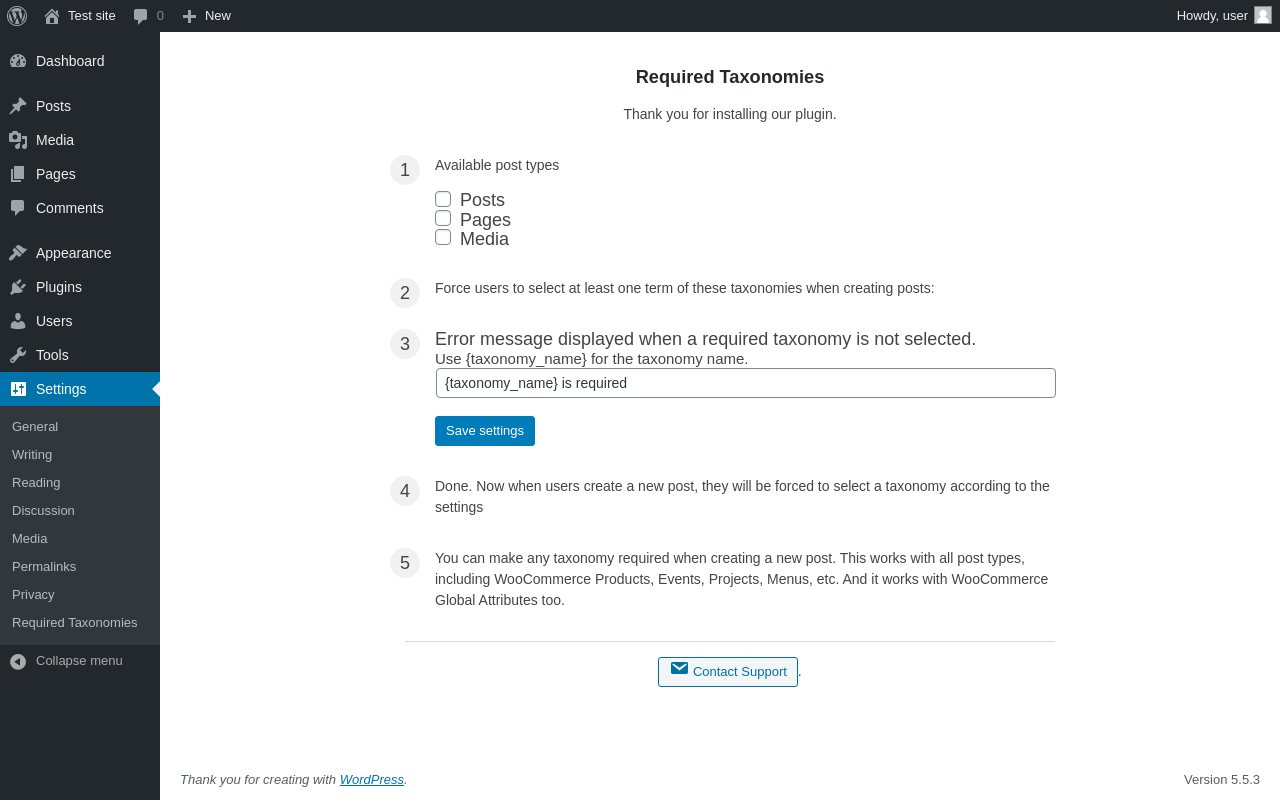 Test site 0 New Howdy, user

Dashboard
Posts
Media
Pages
Comments
Appearance
Plugins
Users
Tools
Settings
General
Writing
Reading
Discussion
Media
Permalinks
Privacy
Required Taxonomies
Collapse menu

Required Taxonomies

Thank you for installing our plugin.

1 Available post types

Posts
Pages
Media

2 Force users to select at least one term of these taxonomies when creating posts:

3 Error message displayed when a required taxonomy is not selected.
Use {taxonomy_name} for the taxonomy name.

{taxonomy_name} is required

Save settings

4 Done. Now when users create a new post, they will be forced to select a taxonomy according to the settings

5 You can make any taxonomy required when creating a new post. This works with all post types, including WooCommerce Products, Events, Projects, Menus, etc. And it works with WooCommerce Global Attributes too.

Contact Support.

Thank you for creating with WordPress.

Version 5.5.3